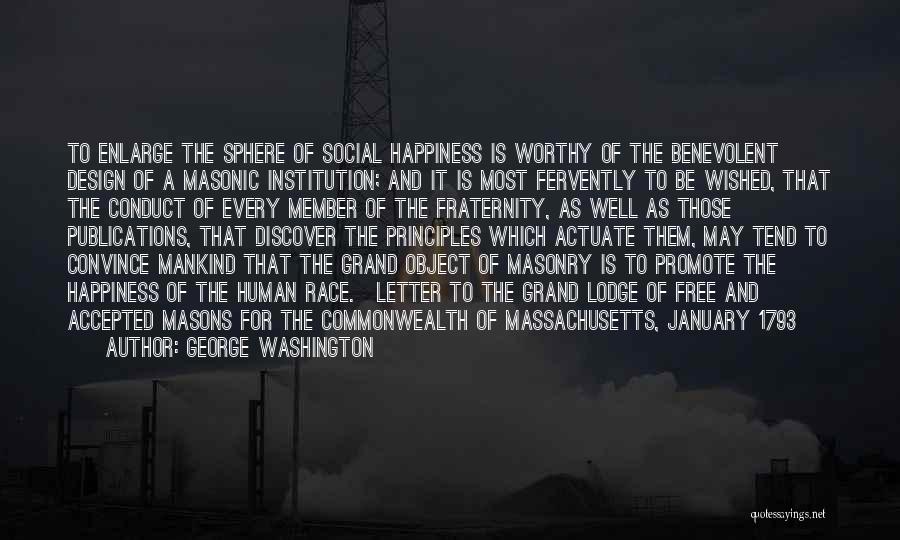 TO ENLARGE THE SPHERE OF SOCIAL HAPPINESS IS WORTHY OF THE BENEVOLENT DESIGN OF A MASONIC INSTITUTION; AND IT IS MOST FERVENTLY TO BE WISHED, THAT THE CONDUCT OF EVERY MEMBER OF THE FRATERNITY, AS WELL AS THOSE PUBLICATIONS, THAT DISCOVER THE PRINCIPLES WHICH ACTUATE THEM, MAY TEND TO CONVINCE MANKIND THAT THE GRAND OBJECT OF MASONRY IS TO PROMOTE THE HAPPINESS OF THE HUMAN RACE. LETTER TO THE GRAND LODGE OF FREE AND ACCEPTED MASONS FOR THE COMMONWEALTH OF MASSACHUSETTS, JANUARY 1793

AUTHOR: GEORGE WASHINGTON

quotessayings.net